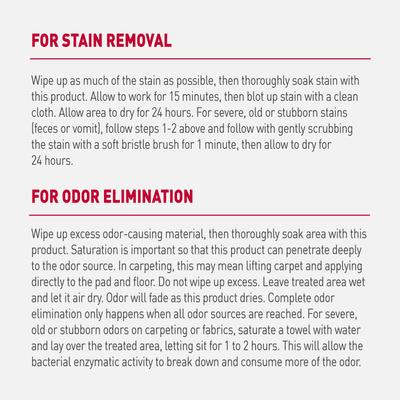 FOR STAIN REMOVAL

Wipe up as much of the stain as possible, then thoroughly soak stain with this product. Allow to work for 15 minutes, then blot up stain with a clean cloth. Allow area to dry for 24 hours. For severe, old or stubborn stains (feces or vomit), follow steps 1-2 above and follow with gently scrubbing the stain with a soft bristle brush for 1 minute, then allow to dry for 24 hours.

FOR ODOR ELIMINATION

Wipe up excess odor-causing material, then thoroughly soak area with this product. Saturation is important so that this product can penetrate deeply to the odor source. In carpeting, this may mean lifting carpet and applying directly to the pad and floor. Do not wipe up excess. Leave treated area wet and let it air dry. Odor will fade as this product dries. Complete odor elimination only happens when all odor sources are reached. For severe, old or stubborn odors on carpeting or fabrics, saturate a towel with water and lay over the treated area, letting sit for 1 to 2 hours. This will allow the bacterial enzymatic activity to break down and consume more of the odor.